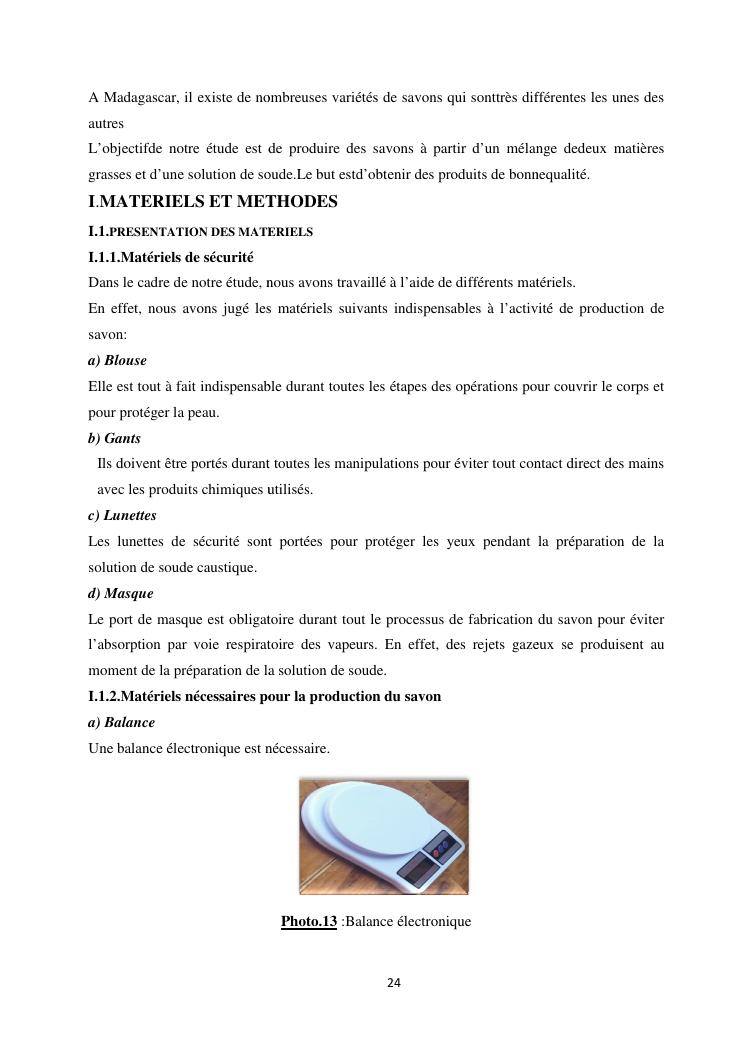 A Madagascar, il existe de nombreuses variétés de savons qui sonttrès différentes les unes des autres

L'objectifde notre étude est de produire des savons à partir d'un mélange dedeux matières grasses et d'une solution de soude.Le but estd'obtenir des produits de bonnequalité.

I.MATERIELS ET METHODES

I.1.PRESENTATION DES MATERIELS

I.1.1.Matériels de sécurité

Dans le cadre de notre étude, nous avons travaillé à l'aide de différents matériels.

En effet, nous avons jugé les matériels suivants indispensables à l'activité de production de savon:

a) Blouse

Elle est tout à fait indispensable durant toutes les étapes des opérations pour couvrir le corps et pour protéger la peau.

b) Gants

Ils doivent être portés durant toutes les manipulations pour éviter tout contact direct des mains avec les produits chimiques utilisés.

c) Lunettes

Les lunettes de sécurité sont portées pour protéger les yeux pendant la préparation de la solution de soude caustique.

d) Masque

Le port de masque est obligatoire durant tout le processus de fabrication du savon pour éviter l'absorption par voie respiratoire des vapeurs. En effet, des rejets gazeux se produisent au moment de la préparation de la solution de soude.

I.1.2.Matériels nécessaires pour la production du savon

a) Balance

Une balance électronique est nécessaire.

Photo.13 :Balance électronique

24